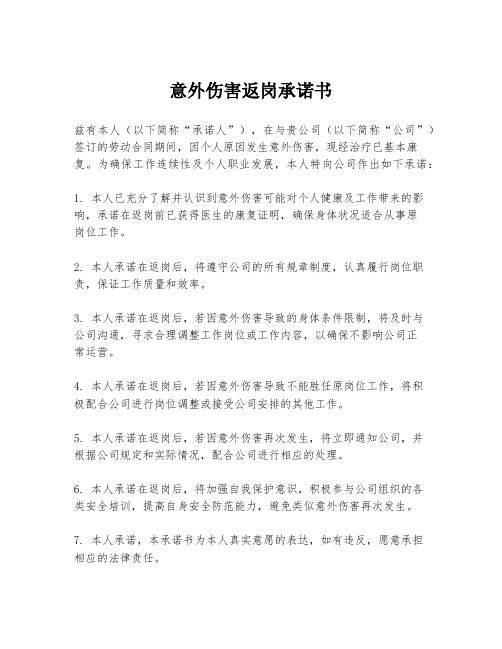 意外伤害返岗承诺书

兹有本人（以下简称“承诺人”），在与贵公司（以下简称“公司”）签订的劳动合同期间，因个人原因发生意外伤害，现经治疗已基本康复。为确保工作连续性及个人职业发展，本人特向公司作出如下承诺：

1. 本人已充分了解并认识到意外伤害可能对个人健康及工作带来的影响，承诺在返岗前已获得医生的康复证明，确保身体状况适合从事原岗位工作。

2. 本人承诺在返岗后，将遵守公司的所有规章制度，认真履行岗位职责，保证工作质量和效率。

3. 本人承诺在返岗后，若因意外伤害导致的身体条件限制，将及时与公司沟通，寻求合理调整工作岗位或工作内容，以确保不影响公司正常运营。

4. 本人承诺在返岗后，若因意外伤害导致不能胜任原岗位工作，将积极配合公司进行岗位调整或接受公司安排的其他工作。

5. 本人承诺在返岗后，若因意外伤害再次发生，将立即通知公司，并根据公司规定和实际情况，配合公司进行相应的处理。

6. 本人承诺在返岗后，将加强自我保护意识，积极参与公司组织的各类安全培训，提高自身安全防范能力，避免类似意外伤害再次发生。

7. 本人承诺，本承诺书为本人真实意愿的表达，如有违反，愿意承担相应的法律责任。